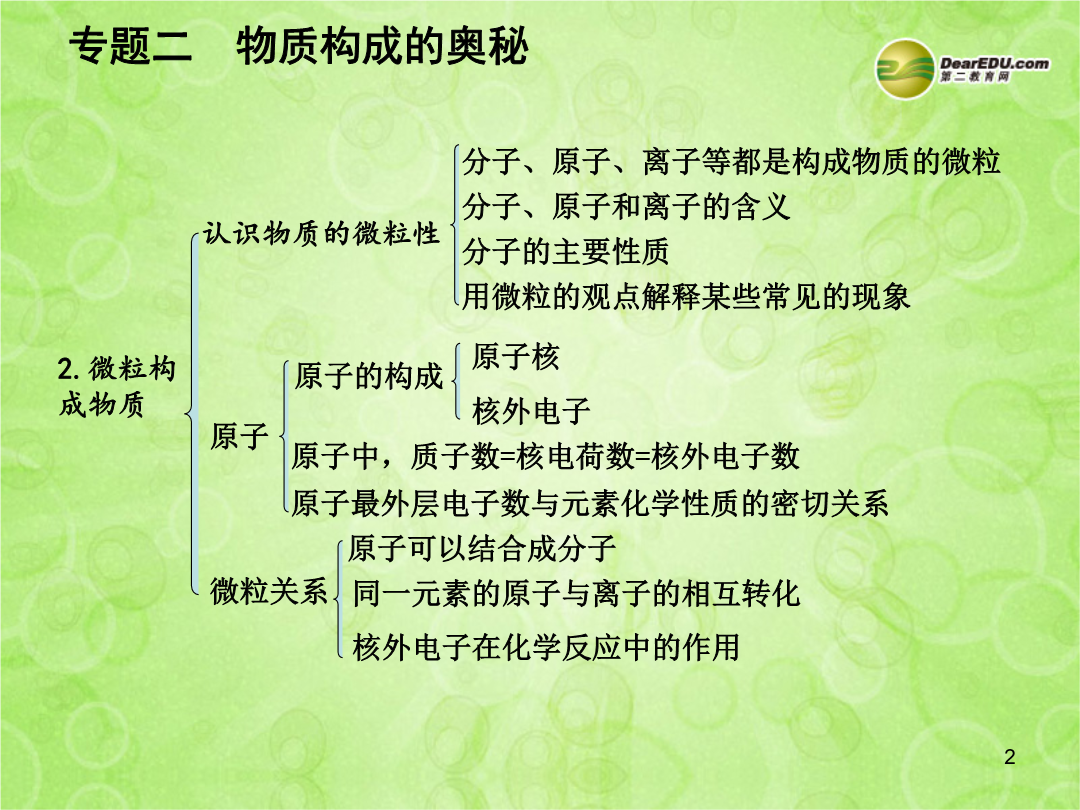 专题二　物质构成的奥秘

DearEDU.com
第二教育网

2. 微粒构成物质

认识物质的微粒性

分子、原子、离子等都是构成物质的微粒

分子、原子和离子的含义

分子的主要性质

用微粒的观点解释某些常见的现象

原子

原子的构成

原子核

核外电子

原子中，质子数=核电荷数=核外电子数

原子最外层电子数与元素化学性质的密切关系

微粒关系

原子可以结合成分子

同一元素的原子与离子的相互转化

核外电子在化学反应中的作用

2